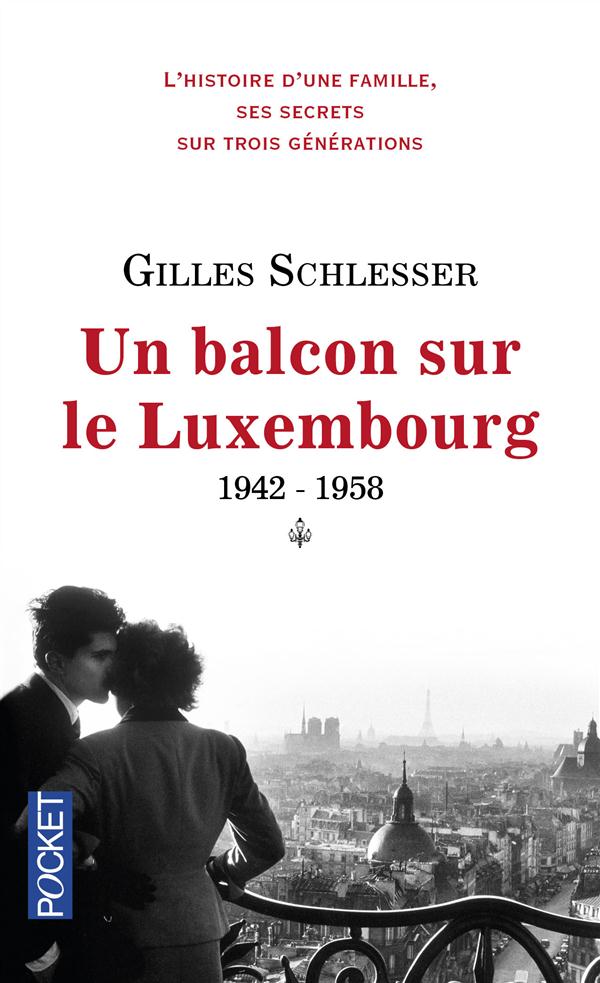 L'HISTOIRE D'UNE FAMILLE,
SES SECRETS
SUR TROIS GÉNÉRATIONS

GILLES SCHLESSER

Un balcon sur le Luxembourg

1942 - 1958

POCKET